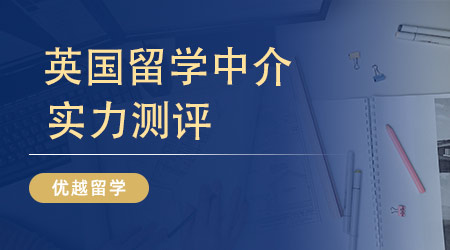 英国留学中介
实力测评

优越留学